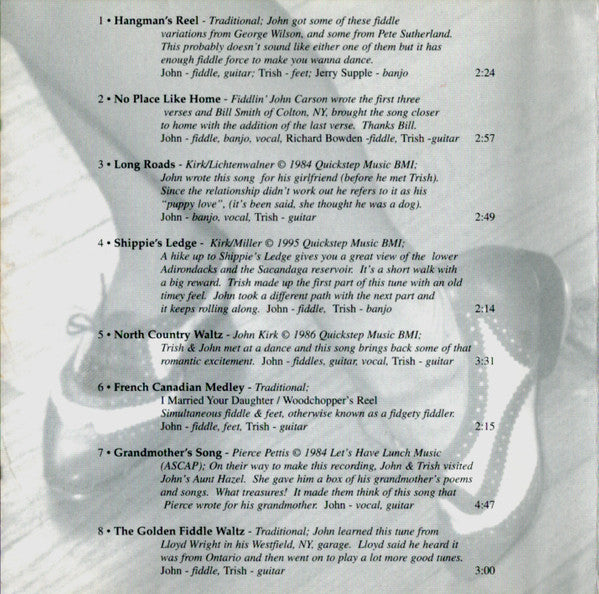 1 • Hangman's Reel - Traditional; John got some of these fiddle variations from George Wilson, and some from Pete Sutherland. This probably doesn't sound like either one of them but it has enough fiddle force to make you wanna dance.
John - fiddle, guitar; Trish - feet; Jerry Supple - banjo 2:24

2 • No Place Like Home - Fiddlin' John Carson wrote the first three verses and Bill Smith of Colton, NY, brought the song closer to home with the addition of the last verse. Thanks Bill.
John - fiddle, banjo, vocal, Richard Bowden -fiddle, Trish -guitar 2:57

3 • Long Roads - Kirk/Lichtenwalner © 1984 Quickstep Music BMI; John wrote this song for his girlfriend (before he met Trish). Since the relationship didn't work out he refers to it as his "puppy love", (it's been said, she thought he was a dog).
John - banjo, vocal, Trish - guitar 2:49

4 • Shippie's Ledge - Kirk/Miller © 1995 Quickstep Music BMI; A hike up to Shippie's Ledge gives you a great view of the lower Adirondacks and the Sacandaga reservoir. It's a short walk with a big reward. Trish made up the first part of this tune with an old timey feel. John took a different path with the next part and it keeps rolling along. John - fiddle, Trish - banjo 2:14

5 • North Country Waltz - John Kirk © 1986 Quickstep Music BMI; Trish & John met at a dance and this song brings back some of that romantic excitement. John - fiddles, guitar, vocal, Trish - guitar 3:31

6 • French Canadian Medley - Traditional; I Married Your Daughter / Woodchopper's Reel
Simultaneous fiddle & feet, otherwise known as a fidgety fiddler.
John - fiddle, feet, Trish - guitar 2:15

7 • Grandmother's Song - Pierce Pettis © 1984 Let's Have Lunch Music (ASCAP); On their way to make this recording, John & Trish visited John's Aunt Hazel. She gave him a box of his grandmother's poems and songs. What treasures! It made them think of this song that Pierce wrote for his grandmother. John - vocal, guitar 4:47

8 • The Golden Fiddle Waltz - Traditional; John learned this tune from Lloyd Wright in his Westfield, NY, garage. Lloyd said he heard it was from Ontario and then went on to play a lot more good tunes.
John - fiddle, Trish - guitar 3:00